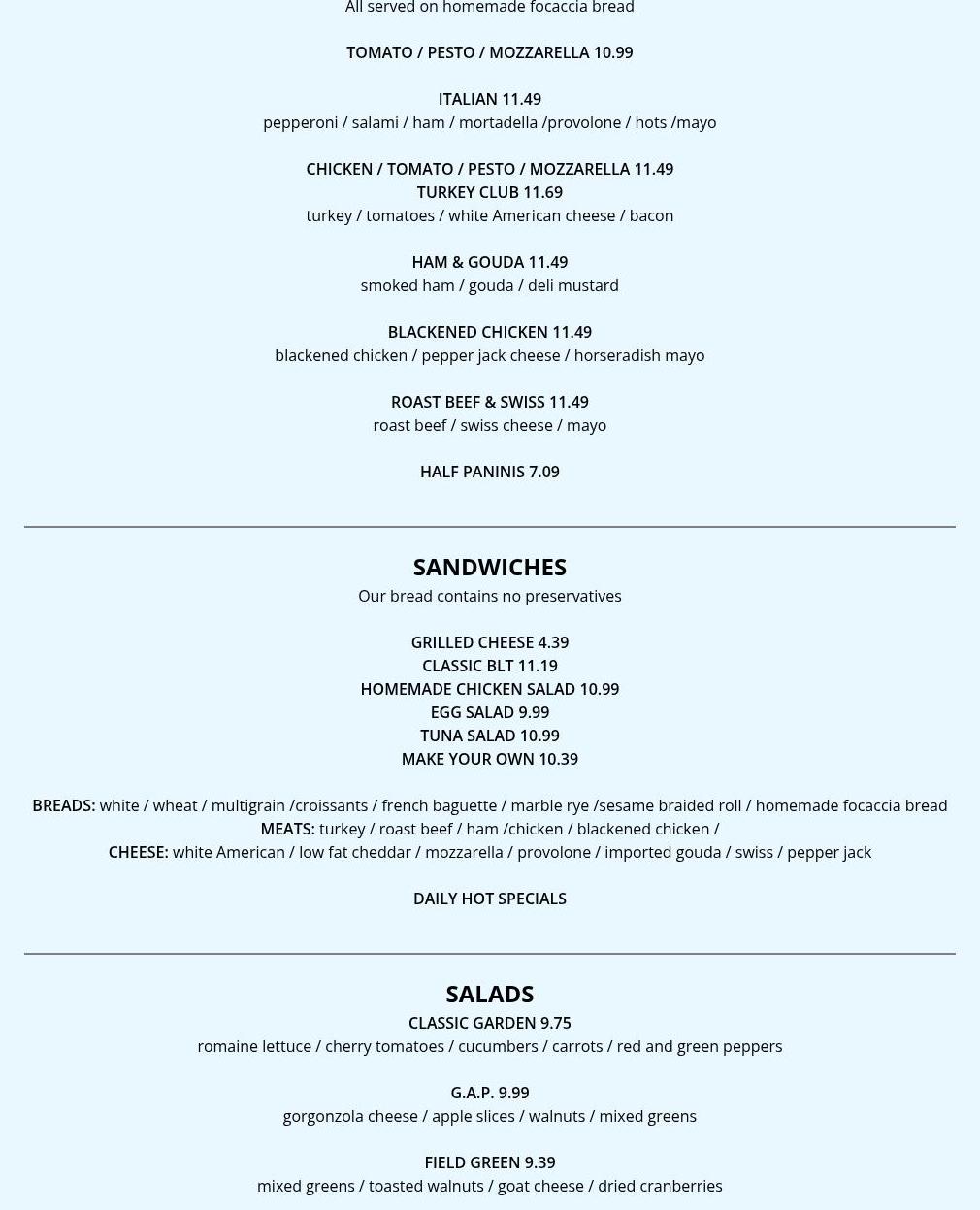 All served on homemade focaccia bread

TOMATO / PESTO / MOZZARELLA 10.99

ITALIAN 11.49
pepperoni / salami / ham / mortadella /provolone / hots /mayo

CHICKEN / TOMATO / PESTO / MOZZARELLA 11.49
TURKEY CLUB 11.69
turkey / tomatoes / white American cheese / bacon

HAM & GOUDA 11.49
smoked ham / gouda / deli mustard

BLACKENED CHICKEN 11.49
blackened chicken / pepper jack cheese / horseradish mayo

ROAST BEEF & SWISS 11.49
roast beef / swiss cheese / mayo

HALF PANINIS 7.09

SANDWICHES
Our bread contains no preservatives

GRILLED CHEESE 4.39
CLASSIC BLT 11.19
HOMEMADE CHICKEN SALAD 10.99
EGG SALAD 9.99
TUNA SALAD 10.99
MAKE YOUR OWN 10.39

BREADS: white / wheat / multigrain /croissants / french baguette / marble rye /sesame braided roll / homemade focaccia bread
MEATS: turkey / roast beef / ham /chicken / blackened chicken /
CHEESE: white American / low fat cheddar / mozzarella / provolone / imported gouda / swiss / pepper jack

DAILY HOT SPECIALS

SALADS
CLASSIC GARDEN 9.75
romaine lettuce / cherry tomatoes / cucumbers / carrots / red and green peppers

G.A.P. 9.99
gorgonzola cheese / apple slices / walnuts / mixed greens

FIELD GREEN 9.39
mixed greens / toasted walnuts / goat cheese / dried cranberries